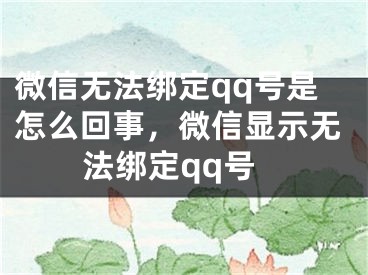 微信无法绑定qq号是怎么回事，微信显示无法绑定qq号